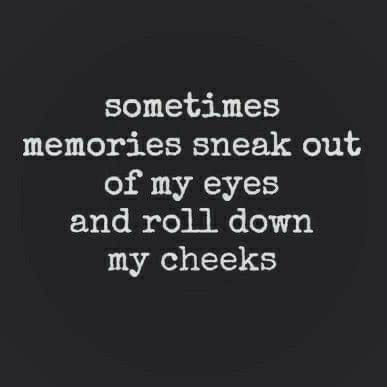 sometimes memories sneak out of my eyes and roll down my cheeks